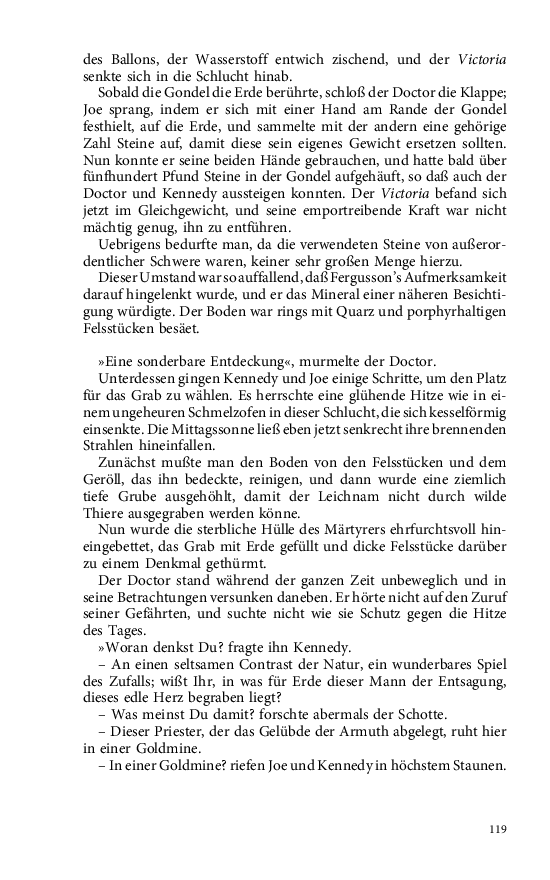 des Ballons, der Wasserstoff entwich zischend, und der Victoria senkte sich in die Schlucht hinab.

Sobald die Gondel die Erde berührte, schloß der Doctor die Klappe; Joe sprang, indem er sich mit einer Hand am Rande der Gondel festhielt, auf die Erde, und sammelte mit der andern eine gehörige Zahl Steine auf, damit diese sein eigenes Gewicht ersetzen sollten. Nun konnte er seine beiden Hände gebrauchen, und hatte bald über fünfhundert Pfund Steine in der Gondel aufgehäuft, so daß auch der Doctor und Kennedy aussteigen konnten. Der Victoria befand sich jetzt im Gleichgewicht, und seine emportreibende Kraft war nicht mächtig genug, ihn zu entführen.

Uebrigens bedurfte man, da die verwendeten Steine von außerordentlicher Schwere waren, keiner sehr großen Menge hierzu.

Dieser Umstand war so auffallend, daß Fergusson's Aufmerksamkeit darauf hingelenkt wurde, und er das Mineral einer näheren Besichtigung würdigte. Der Boden war rings mit Quarz und porphyrhaltigen Felsstücken besäet.

»Eine sonderbare Entdeckung«, murmelte der Doctor.

Unterdessen gingen Kennedy und Joe einige Schritte, um den Platz für das Grab zu wählen. Es herrschte eine glühende Hitze wie in einem ungeheuren Schmelzofen in dieser Schlucht, die sich kesselförmig einsenkte. Die Mittagssonne ließ eben jetzt senkrecht ihre brennenden Strahlen hineinfallen.

Zunächst mußte man den Boden von den Felsstücken und dem Geröll, das ihn bedeckte, reinigen, und dann wurde eine ziemlich tiefe Grube ausgehöhlt, damit der Leichnam nicht durch wilde Thiere ausgegraben werden könne.

Nun wurde die sterbliche Hülle des Märtyrers ehrfurchtsvoll hineingebettet, das Grab mit Erde gefüllt und dicke Felsstücke darüber zu einem Denkmal gethürmt.

Der Doctor stand während der ganzen Zeit unbeweglich und in seine Betrachtungen versunken daneben. Er hörte nicht auf den Zuruf seiner Gefährten, und suchte nicht wie sie Schutz gegen die Hitze des Tages.

»Woran denkst Du? fragte ihn Kennedy.

– An einen seltsamen Contrast der Natur, ein wunderbares Spiel des Zufalls; wißt Ihr, in was für Erde dieser Mann der Entsagung, dieses edle Herz begraben liegt?

– Was meinst Du damit? forschte abermals der Schotte.

– Dieser Priester, der das Gelübde der Armuth abgelegt, ruht hier in einer Goldmine.

– In einer Goldmine? riefen Joe und Kennedy in höchstem Staunen.

119